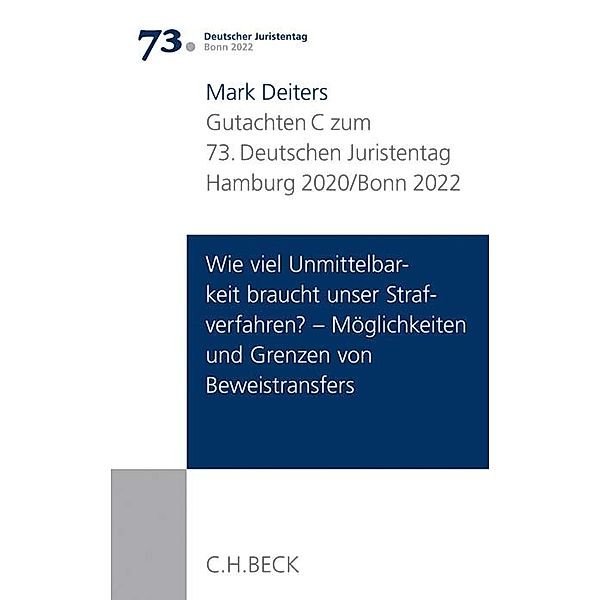 73. Deutscher Juristentag
Bonn 2022

Mark Deiters
Gutachten C zum
73. Deutschen Juristentag
Hamburg 2020/Bonn 2022

Wie viel Unmittelbarkeit braucht unser Strafverfahren? – Möglichkeiten und Grenzen von Beweistransfers

C.H.BECK